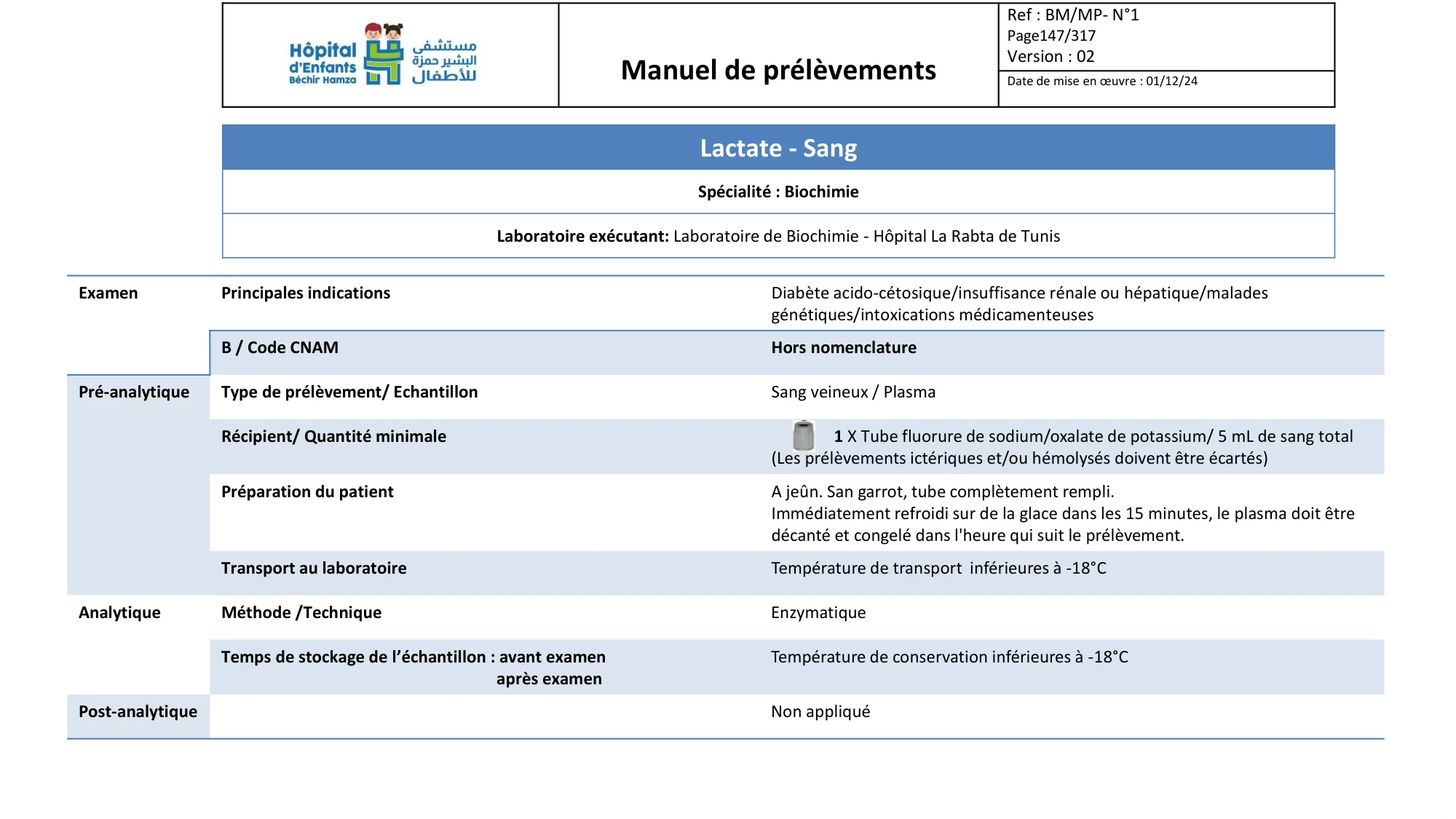 Hôpital d'Enfants Béchir Hamza
مستشفى البشير حمزة للأطفال

Manuel de prélèvements

Ref : BM/MP- N°1
Page147/317
Version : 02
Date de mise en œuvre : 01/12/24

Lactate - Sang

Spécialité : Biochimie

Laboratoire exécutant: Laboratoire de Biochimie - Hôpital La Rabta de Tunis

| | | |
|---|---|---|
| Examen | Principales indications | Diabète acido-cétosique/insuffisance rénale ou hépatique/malades génétiques/intoxications médicamenteuses |
| | B / Code CNAM | Hors nomenclature |
| Pré-analytique | Type de prélèvement/ Echantillon | Sang veineux / Plasma |
| | Récipient/ Quantité minimale | 1 X Tube fluorure de sodium/oxalate de potassium/ 5 mL de sang total (Les prélèvements ictériques et/ou hémolysés doivent être écartés) |
| | Préparation du patient | A jeûn. San garrot, tube complètement rempli. Immédiatement refroidi sur de la glace dans les 15 minutes, le plasma doit être décanté et congelé dans l'heure qui suit le prélèvement. |
| | Transport au laboratoire | Température de transport inférieures à -18°C |
| Analytique | Méthode /Technique | Enzymatique |
| | Temps de stockage de l'échantillon : avant examen après examen | Température de conservation inférieures à -18°C |
| Post-analytique | | Non appliqué |